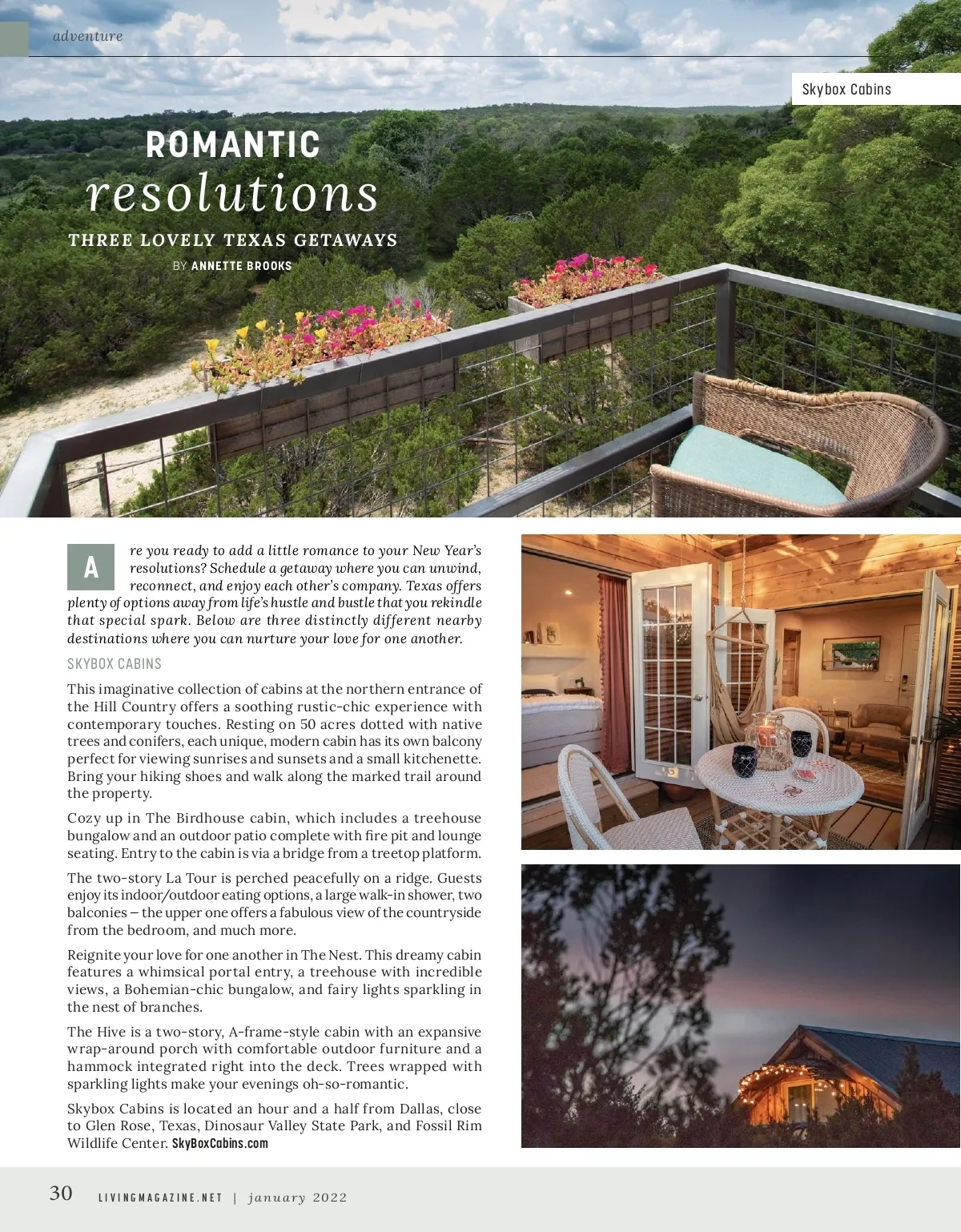 adventure

Skybox Cabins

ROMANTIC
resolutions

THREE LOVELY TEXAS GETAWAYS

BY ANNETTE BROOKS

Are you ready to add a little romance to your New Year's resolutions? Schedule a getaway where you can unwind, reconnect, and enjoy each other's company. Texas offers plenty of options away from life's hustle and bustle that you rekindle that special spark. Below are three distinctly different nearby destinations where you can nurture your love for one another.

SKYBOX CABINS

This imaginative collection of cabins at the northern entrance of the Hill Country offers a soothing rustic-chic experience with contemporary touches. Resting on 50 acres dotted with native trees and conifers, each unique, modern cabin has its own balcony perfect for viewing sunrises and sunsets and a small kitchenette. Bring your hiking shoes and walk along the marked trail around the property.

Cozy up in The Birdhouse cabin, which includes a treehouse bungalow and an outdoor patio complete with fire pit and lounge seating. Entry to the cabin is via a bridge from a treetop platform.

The two-story La Tour is perched peacefully on a ridge. Guests enjoy its indoor/outdoor eating options, a large walk-in shower, two balconies – the upper one offers a fabulous view of the countryside from the bedroom, and much more.

Reignite your love for one another in The Nest. This dreamy cabin features a whimsical portal entry, a treehouse with incredible views, a Bohemian-chic bungalow, and fairy lights sparkling in the nest of branches.

The Hive is a two-story, A-frame-style cabin with an expansive wrap-around porch with comfortable outdoor furniture and a hammock integrated right into the deck. Trees wrapped with sparkling lights make your evenings oh-so-romantic.

Skybox Cabins is located an hour and a half from Dallas, close to Glen Rose, Texas, Dinosaur Valley State Park, and Fossil Rim Wildlife Center. SkyBoxCabins.com

30 LIVINGMAGAZINE.NET | january 2022